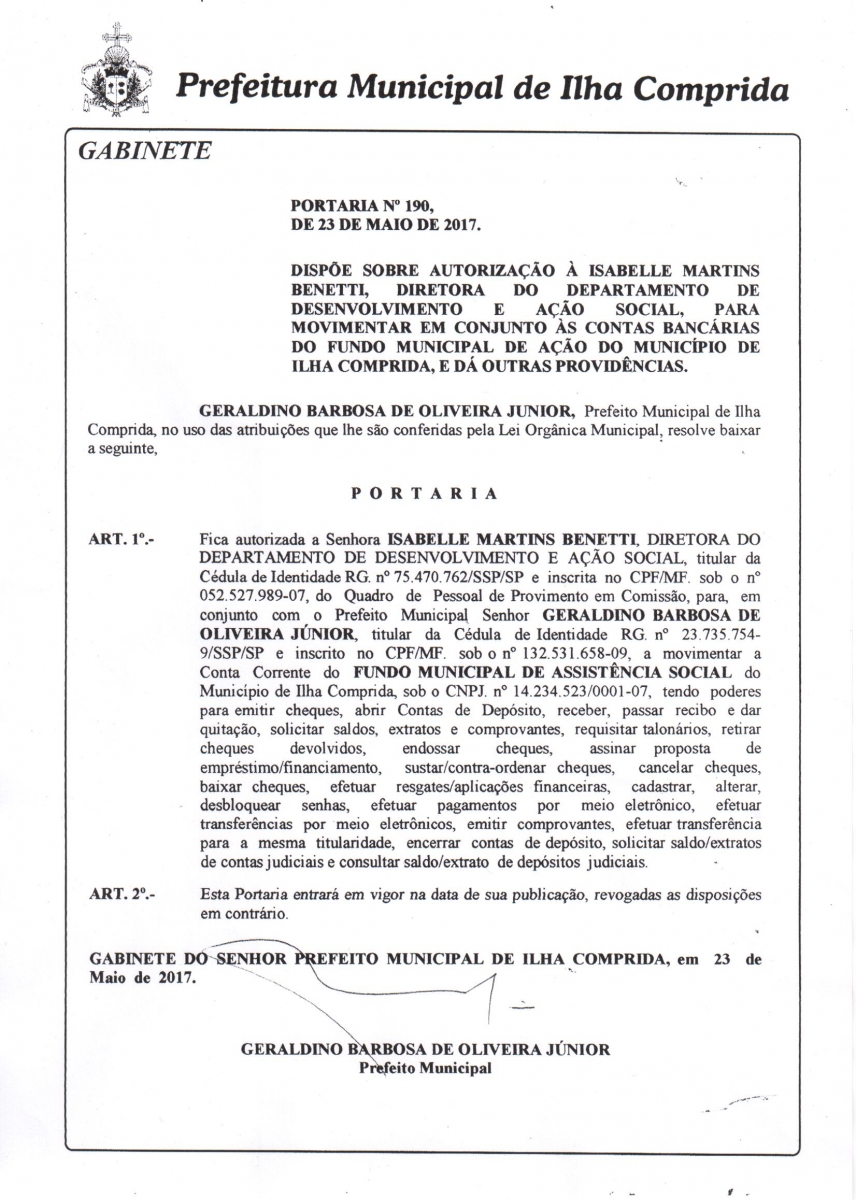 Prefeitura Municipal de Ilha Comprida

GABINETE

PORTARIA Nº 190,
DE 23 DE MAIO DE 2017.

DISPÕE SOBRE AUTORIZAÇÃO À ISABELLE MARTINS BENETTI, DIRETORA DO DEPARTAMENTO DE DESENVOLVIMENTO E AÇÃO SOCIAL, PARA MOVIMENTAR EM CONJUNTO ÀS CONTAS BANCÁRIAS DO FUNDO MUNICIPAL DE AÇÃO DO MUNICÍPIO DE ILHA COMPRIDA, E DÁ OUTRAS PROVIDÊNCIAS.

GERALDINO BARBOSA DE OLIVEIRA JUNIOR, Prefeito Municipal de Ilha Comprida, no uso das atribuições que lhe são conferidas pela Lei Orgânica Municipal, resolve baixar a seguinte,

PORTARIA

ART. 1º.- Fica autorizada a Senhora ISABELLE MARTINS BENETTI, DIRETORA DO DEPARTAMENTO DE DESENVOLVIMENTO E AÇÃO SOCIAL, titular da Cédula de Identidade RG. nº 75.470.762/SSP/SP e inscrita no CPF/MF. sob o nº 052.527.989-07, do Quadro de Pessoal de Provimento em Comissão, para, em conjunto com o Prefeito Municipal Senhor GERALDINO BARBOSA DE OLIVEIRA JÚNIOR, titular da Cédula de Identidade RG. nº 23.735.754-9/SSP/SP e inscrito no CPF/MF. sob o nº 132.531.658-09, a movimentar a Conta Corrente do FUNDO MUNICIPAL DE ASSISTÊNCIA SOCIAL do Município de Ilha Comprida, sob o CNPJ. nº 14.234.523/0001-07, tendo poderes para emitir cheques, abrir Contas de Depósito, receber, passar recibo e dar quitação, solicitar saldos, extratos e comprovantes, requisitar talonários, retirar cheques devolvidos, endossar cheques, assinar proposta de empréstimo/financiamento, sustar/contra-ordenar cheques, cancelar cheques, baixar cheques, efetuar resgates/aplicações financeiras, cadastrar, alterar, desbloquear senhas, efetuar pagamentos por meio eletrônico, efetuar transferências por meio eletrônicos, emitir comprovantes, efetuar transferência para a mesma titularidade, encerrar contas de depósito, solicitar saldo/extratos de contas judiciais e consultar saldo/extrato de depósitos judiciais.

ART. 2º.- Esta Portaria entrará em vigor na data de sua publicação, revogadas as disposições em contrário.

GABINETE DO SENHOR PREFEITO MUNICIPAL DE ILHA COMPRIDA, em 23 de Maio de 2017.

GERALDINO BARBOSA DE OLIVEIRA JÚNIOR
Prefeito Municipal